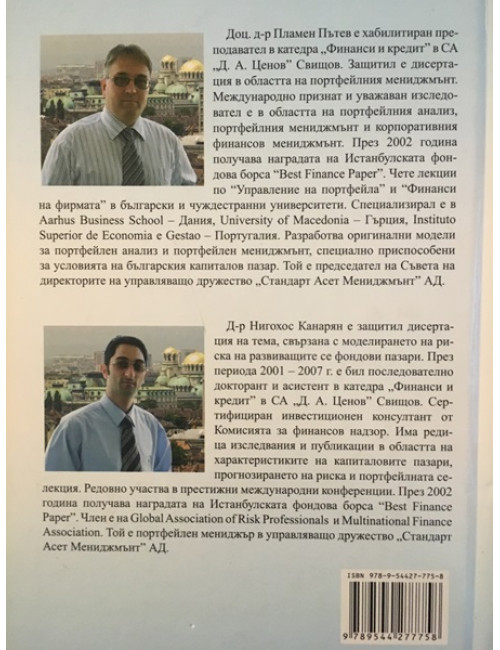 Доц. д-р Пламен Пътев е хабилитиран преподавател в катедра „Финанси и кредит" в СА „Д. А. Ценов" Свищов. Защитил е дисертация в областта на портфейлния мениджмънт. Международно признат и уважаван изследовател е в областта на портфейлния анализ, портфейлния мениджмънт и корпоративния финансов мениджмънт. През 2002 година получава наградата на Истанбулската фондова борса "Best Finance Paper". Чете лекции по "Управление на портфейла" и "Финанси на фирмата" в български и чуждестранни университети. Специализирал е в Aarhus Business School – Дания, University of Macedonia – Гърция, Instituto Superior de Economia e Gestao – Португалия. Разработва оригинални модели за портфейлен анализ и портфейлен мениджмънт, специално приспособени за условията на българския капиталов пазар. Той е председател на Съвета на директорите на управляващо дружество „Стандарт Асет Мениджмънт" АД.

Д-р Нигохос Канарян е защитил дисертация на тема, свързана с моделирането на риска на развиващите се фондови пазари. През периода 2001 – 2007 г. е бил последователно докторант и асистент в катедра „Финанси и кредит" в СА „Д. А. Ценов" Свищов. Сертифициран инвестиционен консултант от Комисията за финансов надзор. Има редица изследвания и публикации в областта на характеристиките на капиталовите пазари, прогнозирането на риска и портфейлната селекция. Редовно участва в престижни международни конференции. През 2002 година получава наградата на Истанбулската фондова борса "Best Finance Paper". Член е на Global Association of Risk Professionals и Multinational Finance Association. Той е портфейлен мениджър в управляващо дружество „Стандарт Асет Мениджмънт" АД.

ISBN 978-9-54427-775-8

9 789544 277758